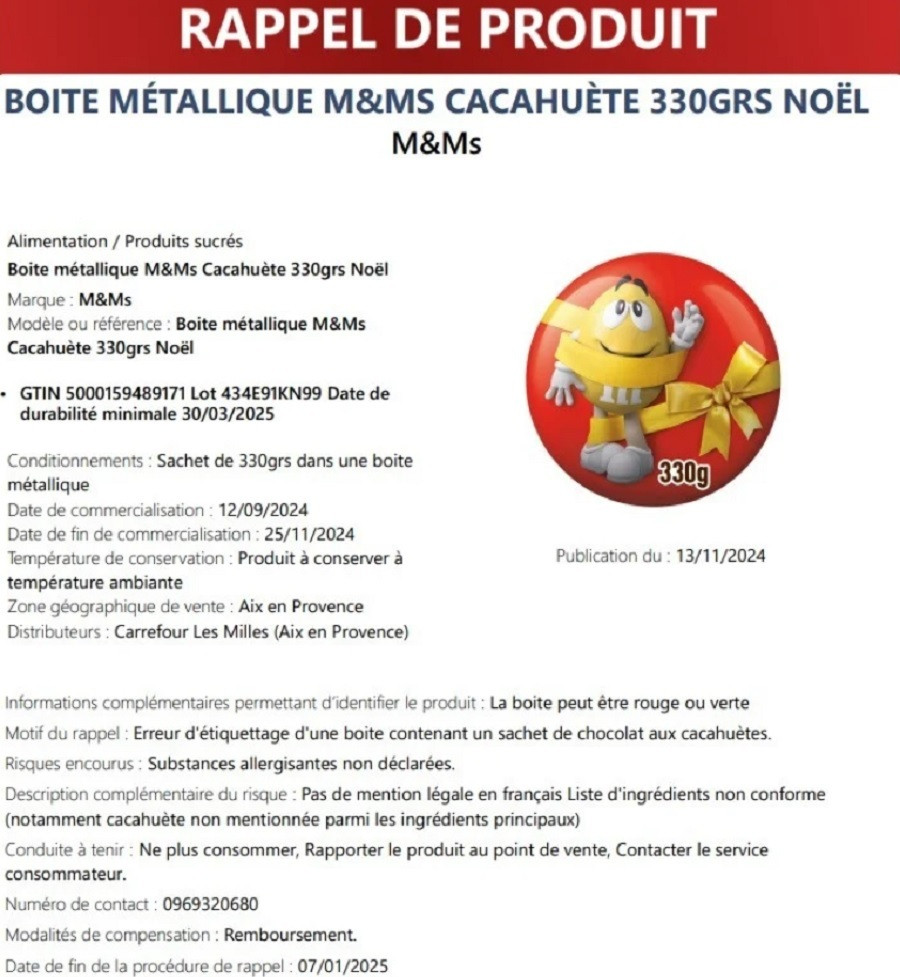 RAPPEL DE PRODUIT

BOITE MÉTALLIQUE M&MS CACAHUÈTE 330GRS NOËL

M&Ms

Alimentation / Produits sucrés

Boite métallique M&Ms Cacahuète 330grs Noël

Marque : M&Ms

Modèle ou référence : Boite métallique M&Ms Cacahuète 330grs Noël

• GTIN 5000159489171 Lot 434E91KN99 Date de durabilité minimale 30/03/2025

Conditionnements : Sachet de 330grs dans une boite métallique

Date de commercialisation : 12/09/2024

Date de fin de commercialisation : 25/11/2024

Température de conservation : Produit à conserver à température ambiante

Zone géographique de vente : Aix en Provence

Distributeurs : Carrefour Les Milles (Aix en Provence)

330g

Publication du : 13/11/2024

Informations complémentaires permettant d'identifier le produit : La boite peut être rouge ou verte

Motif du rappel : Erreur d'étiquettage d'une boite contenant un sachet de chocolat aux cacahuètes.

Risques encourus : Substances allergisantes non déclarées.

Description complémentaire du risque : Pas de mention légale en français Liste d'ingrédients non conforme (notamment cacahuète non mentionnée parmi les ingrédients principaux)

Conduite à tenir : Ne plus consommer, Rapporter le produit au point de vente, Contacter le service consommateur.

Numéro de contact : 0969320680

Modalités de compensation : Remboursement.

Date de fin de la procédure de rappel : 07/01/2025